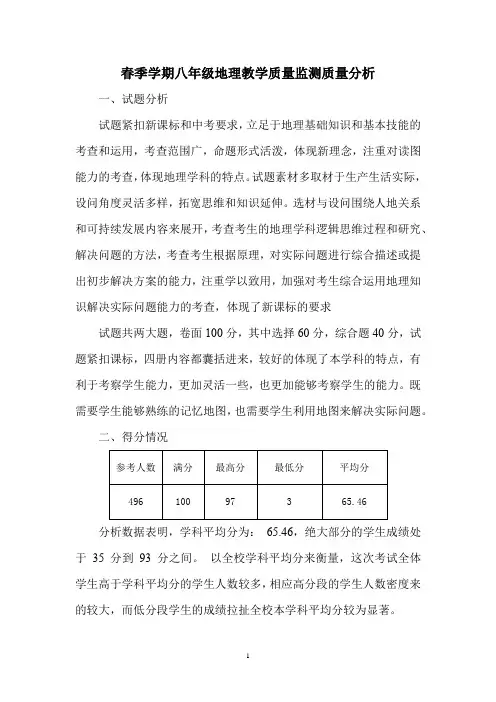 春季学期八年级地理教学质量监测质量分析

一、试题分析

试题紧扣新课标和中考要求，立足于地理基础知识和基本技能的考查和运用，考查范围广，命题形式活泼，体现新理念，注重对读图能力的考查，体现地理学科的特点。试题素材多取材于生产生活实际，设问角度灵活多样，拓宽思维和知识延伸。选材与设问围绕人地关系和可持续发展内容来展开，考查考生的地理学科逻辑思维过程和研究、解决问题的方法，考查考生根据原理，对实际问题进行综合描述或提出初步解决方案的能力，注重学以致用，加强对考生综合运用地理知识解决实际问题能力的考查，体现了新课标的要求

试题共两大题，卷面 100 分，其中选择 60 分，综合题 40 分，试题紧扣课标，四册内容都囊括进来，较好的体现了本学科的特点，有利于考察学生能力，更加灵活一些，也更加能够考察学生的能力。既需要学生能够熟练的记忆地图，也需要学生利用地图来解决实际问题。

二、得分情况

| 参考人数 | 满分 | 最高分 | 最低分 | 平均分 |
|---|---|---|---|---|
| 496 | 100 | 97 | 3 | 65.46 |

分析数据表明，学科平均分为： 65.46，绝大部分的学生成绩处于 35 分到 93 分之间。 以全校学科平均分来衡量，这次考试全体学生高于学科平均分的学生人数较多，相应高分段的学生人数密度来的较大，而低分段学生的成绩拉扯全校本学科平均分较为显著。

1